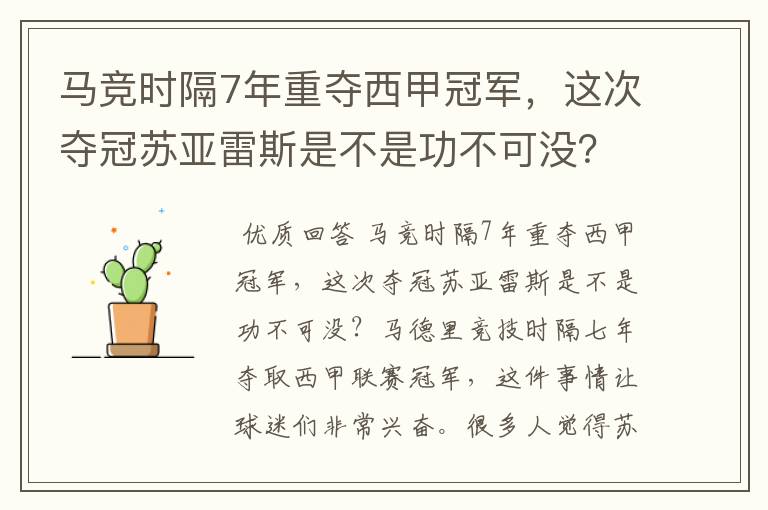 马竞时隔7年重夺西甲冠军，这次夺冠苏亚雷斯是不是功不可没？

优质回答 马竞时隔7年重夺西甲冠军，这次夺冠苏亚雷斯是不是功不可没？马德里竞技时隔七年夺取西甲联赛冠军，这件事情让球迷们非常兴奋。很多人觉得苏